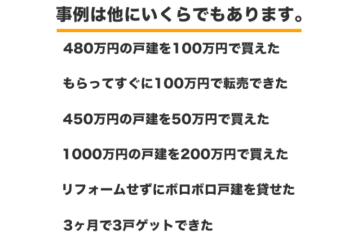 事例は他にいくらでもあります。

480万円の戸建を100万円で買えた

もらってすぐに100万円で転売できた

450万円の戸建を50万円で買えた

1000万円の戸建を200万円で買えた

リフォームせずにボロボロ戸建を貸せた

3ヶ月で3戸ゲットできた